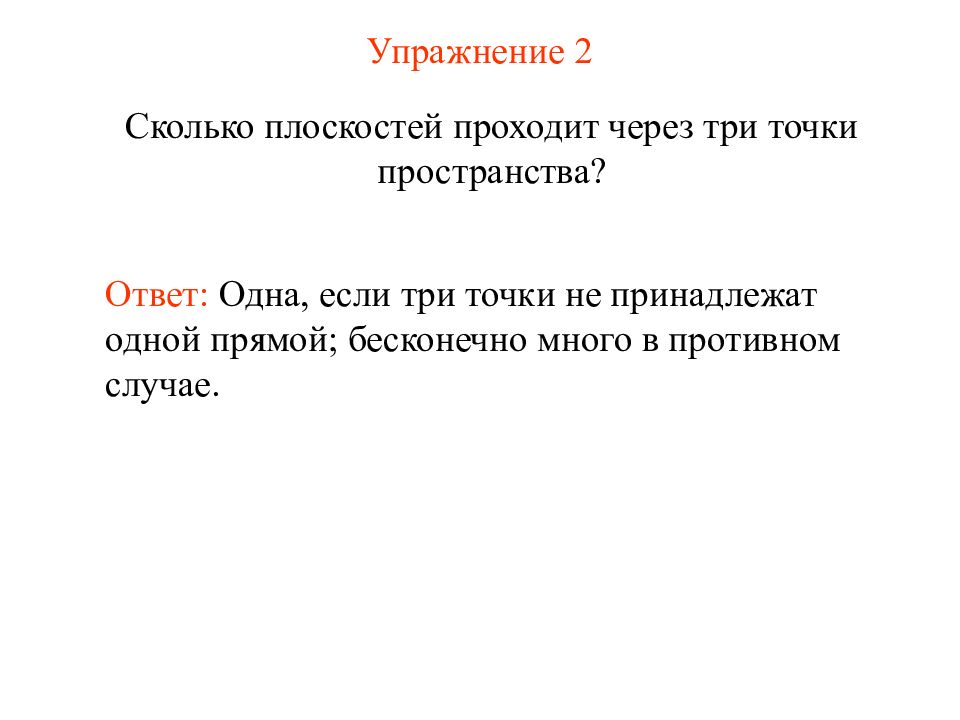 Упражнение 2

Сколько плоскостей проходит через три точки пространства?

Ответ: Одна, если три точки не принадлежат одной прямой; бесконечно много в противном случае.